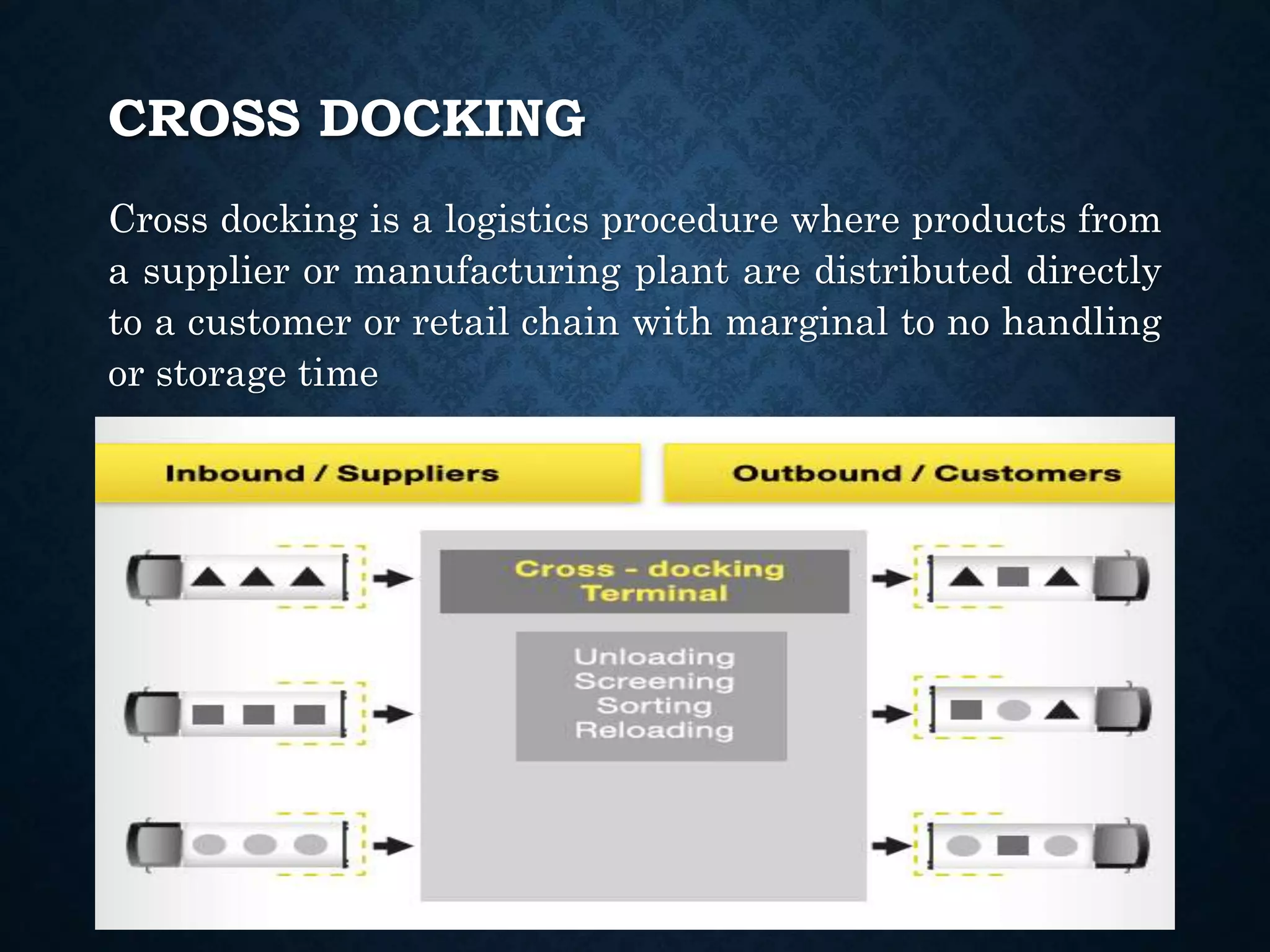 CROSS DOCKING

Cross docking is a logistics procedure where products from a supplier or manufacturing plant are distributed directly to a customer or retail chain with marginal to no handling or storage time

Inbound / Suppliers

Outbound / Customers

Cross - docking Terminal

Unloading
Screening
Sorting
Reloading